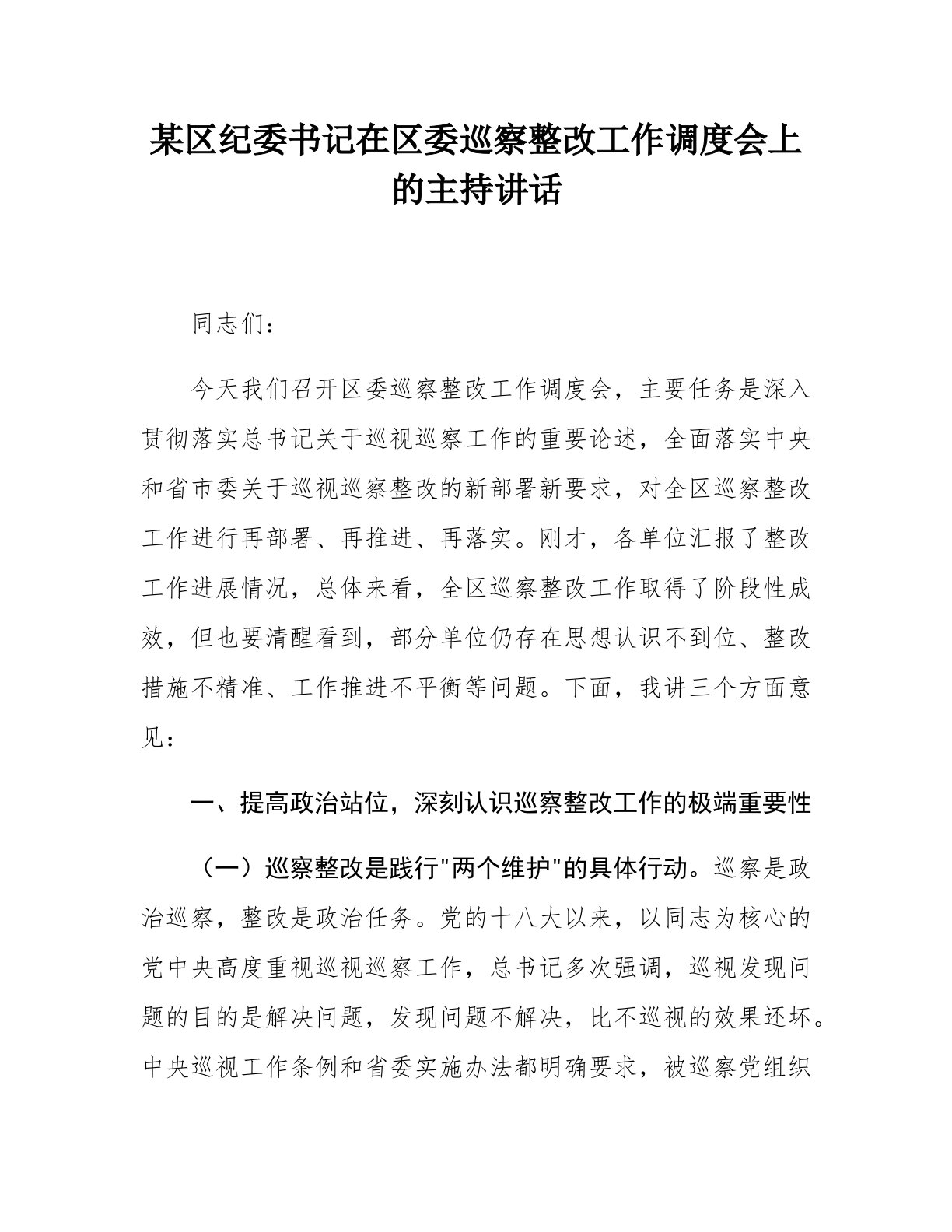 某区纪委书记在区委巡察整改工作调度会上的主持讲话

同志们：

今天我们召开区委巡察整改工作调度会，主要任务是深入贯彻落实总书记关于巡视巡察工作的重要论述，全面落实中央和省市委关于巡视巡察整改的新部署新要求，对全区巡察整改工作进行再部署、再推进、再落实。刚才，各单位汇报了整改工作进展情况，总体来看，全区巡察整改工作取得了阶段性成效，但也要清醒看到，部分单位仍存在思想认识不到位、整改措施不精准、工作推进不平衡等问题。下面，我讲三个方面意见：

一、提高政治站位，深刻认识巡察整改工作的极端重要性

（一）巡察整改是践行"两个维护"的具体行动。巡察是政治巡察，整改是政治任务。党的十八大以来，以同志为核心的党中央高度重视巡视巡察工作，总书记多次强调，巡视发现问题的目的是解决问题，发现问题不解决，比不巡视的效果还坏。中央巡视工作条例和省委实施办法都明确要求，被巡察党组织